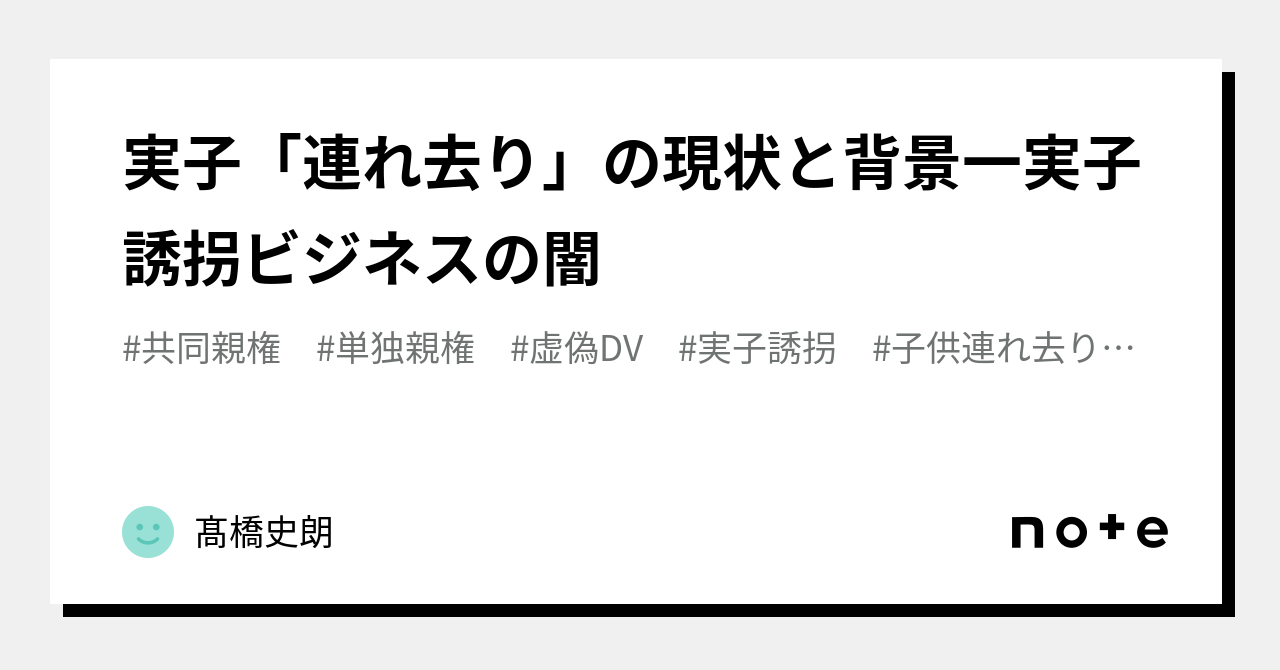 実子「連れ去り」の現状と背景ー実子誘拐ビジネスの闇

#共同親権　#単独親権　#虚偽DV　#実子誘拐　#子供連れ去り…

髙橋史朗

note